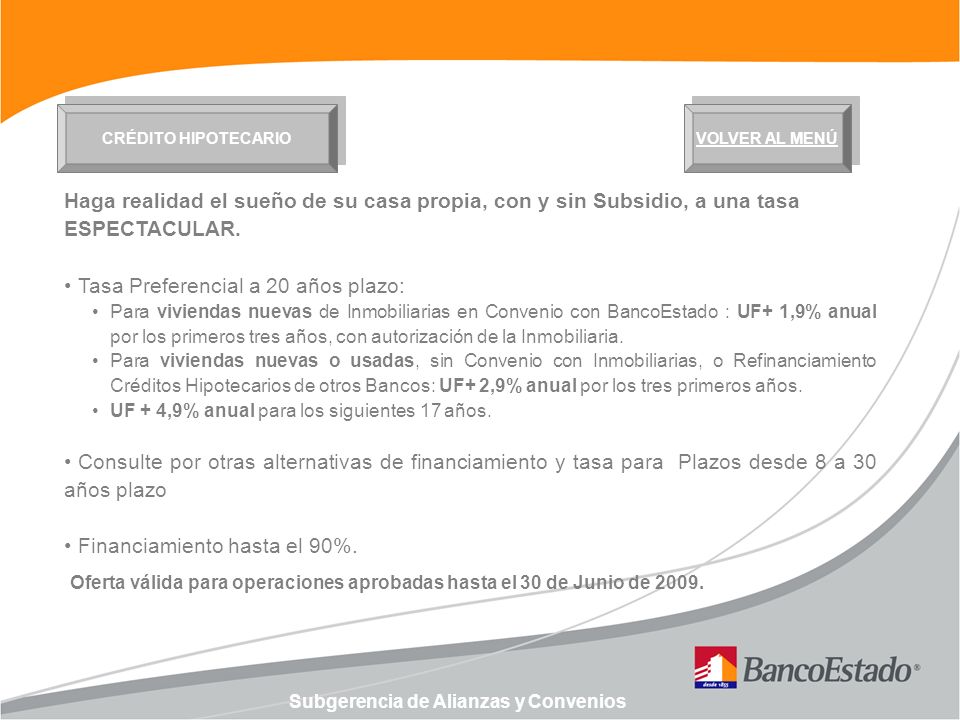 CRÉDITO HIPOTECARIO

VOLVER AL MENÚ

Haga realidad el sueño de su casa propia, con y sin Subsidio, a una tasa ESPECTACULAR.

• Tasa Preferencial a 20 años plazo:
• Para viviendas nuevas de Inmobiliarias en Convenio con BancoEstado : UF+ 1,9% anual por los primeros tres años, con autorización de la Inmobiliaria.
• Para viviendas nuevas o usadas, sin Convenio con Inmobiliarias, o Refinanciamiento Créditos Hipotecarios de otros Bancos: UF+ 2,9% anual por los tres primeros años.
• UF + 4,9% anual para los siguientes 17 años.

• Consulte por otras alternativas de financiamiento y tasa para Plazos desde 8 a 30 años plazo

• Financiamiento hasta el 90%.

Oferta válida para operaciones aprobadas hasta el 30 de Junio de 2009.

desde 1855

BancoEstado®

Subgerencia de Alianzas y Convenios